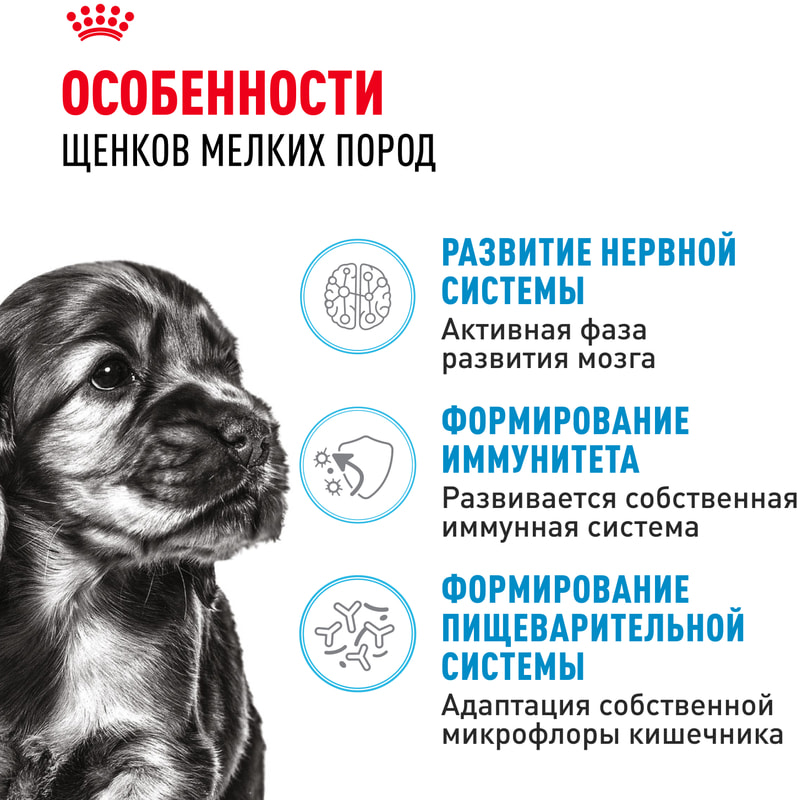 ОСОБЕННОСТИ
ЩЕНКОВ МЕЛКИХ ПОРОД

РАЗВИТИЕ НЕРВНОЙ СИСТЕМЫ
Активная фаза развития мозга

ФОРМИРОВАНИЕ ИММУНИТЕТА
Развивается собственная иммунная система

ФОРМИРОВАНИЕ ПИЩЕВАРИТЕЛЬНОЙ СИСТЕМЫ
Адаптация собственной микрофлоры кишечника